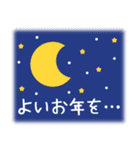 よいお年を…